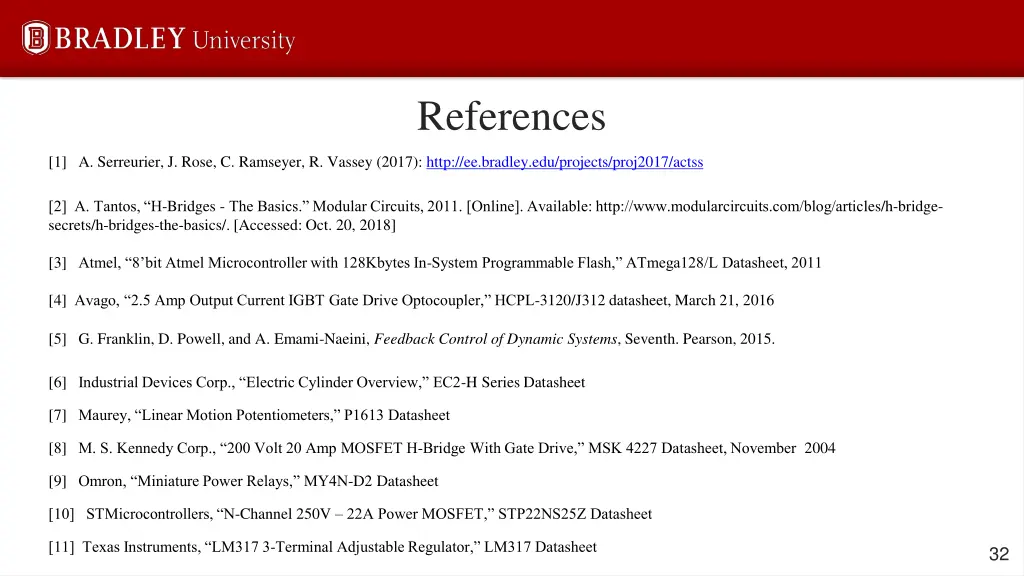 BRADLEY University

References

[1] A. Serreurier, J. Rose, C. Ramseyer, R. Vassey (2017): http://ee.bradley.edu/projects/proj2017/actss

[2] A. Tantos, “H-Bridges - The Basics.” Modular Circuits, 2011. [Online]. Available: http://www.modularcircuits.com/blog/articles/h-bridge-secrets/h-bridges-the-basics/. [Accessed: Oct. 20, 2018]

[3] Atmel, “8’bit Atmel Microcontroller with 128Kbytes In-System Programmable Flash,” ATmega128/L Datasheet, 2011

[4] Avago, “2.5 Amp Output Current IGBT Gate Drive Optocoupler,” HCPL-3120/J312 datasheet, March 21, 2016

[5] G. Franklin, D. Powell, and A. Emami-Naeini, Feedback Control of Dynamic Systems, Seventh. Pearson, 2015.

[6] Industrial Devices Corp., “Electric Cylinder Overview,” EC2-H Series Datasheet

[7] Maurey, “Linear Motion Potentiometers,” P1613 Datasheet

[8] M. S. Kennedy Corp., “200 Volt 20 Amp MOSFET H-Bridge With Gate Drive,” MSK 4227 Datasheet, November 2004

[9] Omron, “Miniature Power Relays,” MY4N-D2 Datasheet

[10] STMicrocontrollers, “N-Channel 250V – 22A Power MOSFET,” STP22NS25Z Datasheet

[11] Texas Instruments, “LM317 3-Terminal Adjustable Regulator,” LM317 Datasheet

32